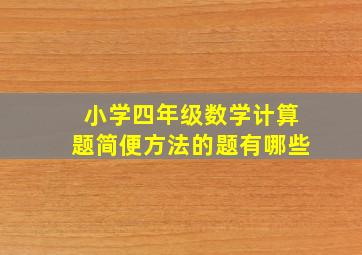 小学四年级数学计算题简便方法的题有哪些